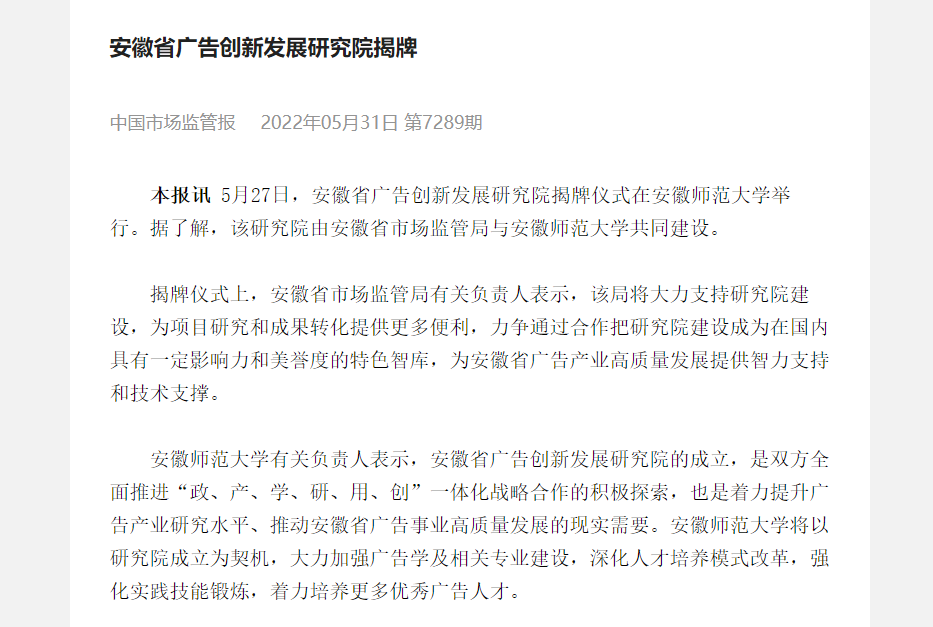 安徽省广告创新发展研究院揭牌

中国市场监管报　2022年05月31日 第7289期

本报讯 5月27日，安徽省广告创新发展研究院揭牌仪式在安徽师范大学举行。据了解，该研究院由安徽省市场监管局与安徽师范大学共同建设。

揭牌仪式上，安徽省市场监管局有关负责人表示，该局将大力支持研究院建设，为项目研究和成果转化提供更多便利，力争通过合作把研究院建设成为在国内具有一定影响力和美誉度的特色智库，为安徽省广告产业高质量发展提供智力支持和技术支撑。

安徽师范大学有关负责人表示，安徽省广告创新发展研究院的成立，是双方全面推进“政、产、学、研、用、创”一体化战略合作的积极探索，也是着力提升广告产业研究水平、推动安徽省广告事业高质量发展的现实需要。安徽师范大学将以研究院成立为契机，大力加强广告学及相关专业建设，深化人才培养模式改革，强化实践技能锻炼，着力培养更多优秀广告人才。